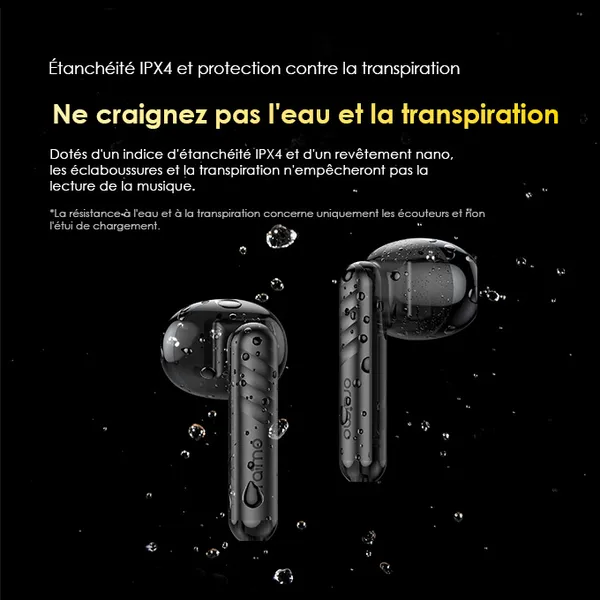 Étanchéité IPX4 et protection contre la transpiration

Ne craignez pas l'eau et la transpiration

Dotés d'un indice d'étanchéité IPX4 et d'un revêtement nano, les éclaboussures et la transpiration n'empêcheront pas la lecture de la musique.

*La résistance à l'eau et à la transpiration concerne uniquement les écouteurs et non l'étui de chargement.

oraimo

oraimo